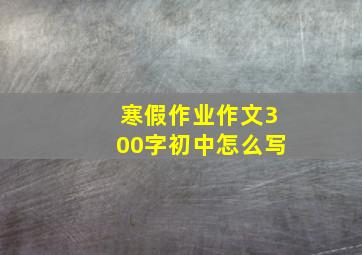 寒假作业作文300字初中怎么写